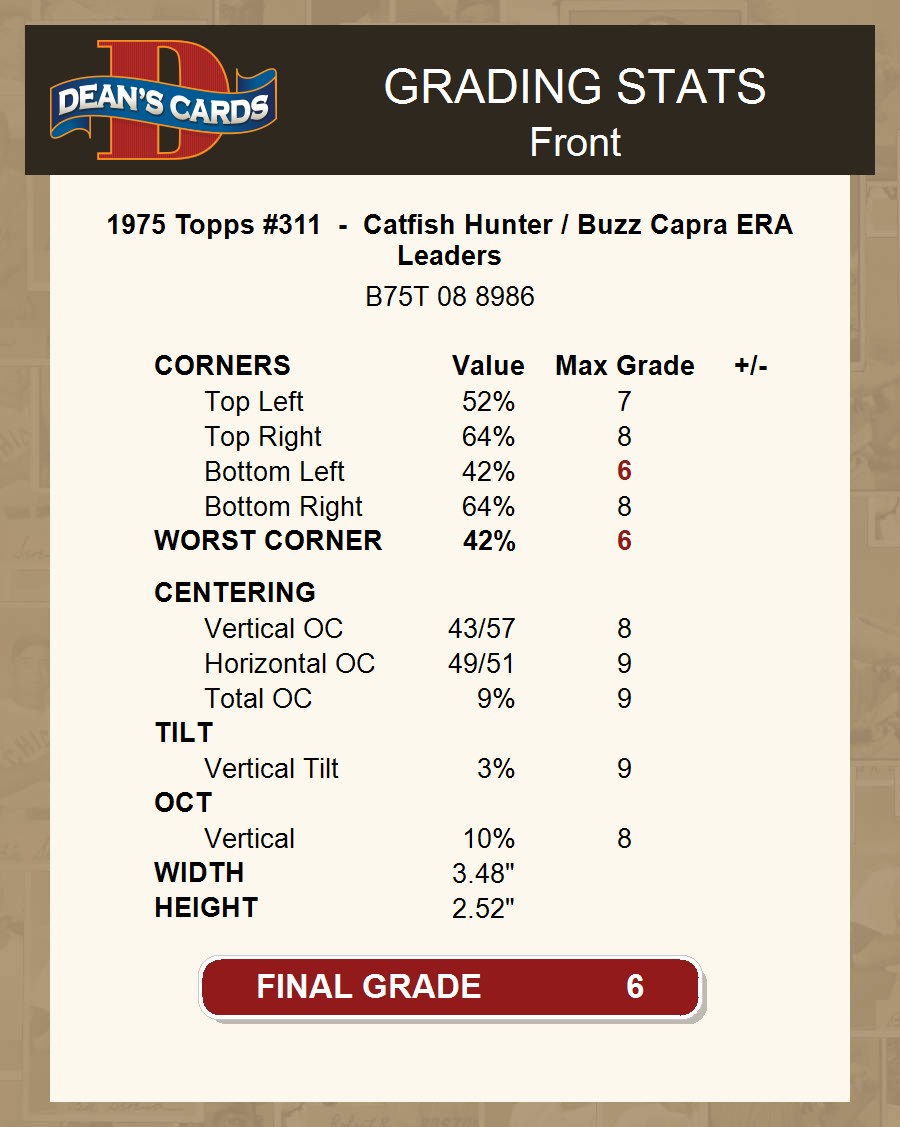 DEAN'S CARDS

GRADING STATS
Front

1975 Topps #311 - Catfish Hunter / Buzz Capra ERA Leaders

B75T 08 8986

| CORNERS | Value | Max Grade | +/- |
|---|---|---|---|
| Top Left | 52% | 7 | |
| Top Right | 64% | 8 | |
| Bottom Left | 42% | 6 | |
| Bottom Right | 64% | 8 | |
| WORST CORNER | 42% | 6 | |
| CENTERING | | | |
| Vertical OC | 43/57 | 8 | |
| Horizontal OC | 49/51 | 9 | |
| Total OC | 9% | 9 | |
| TILT | | | |
| Vertical Tilt | 3% | 9 | |
| OCT | | | |
| Vertical | 10% | 8 | |
| WIDTH | 3.48" | | |
| HEIGHT | 2.52" | | |

FINAL GRADE 6